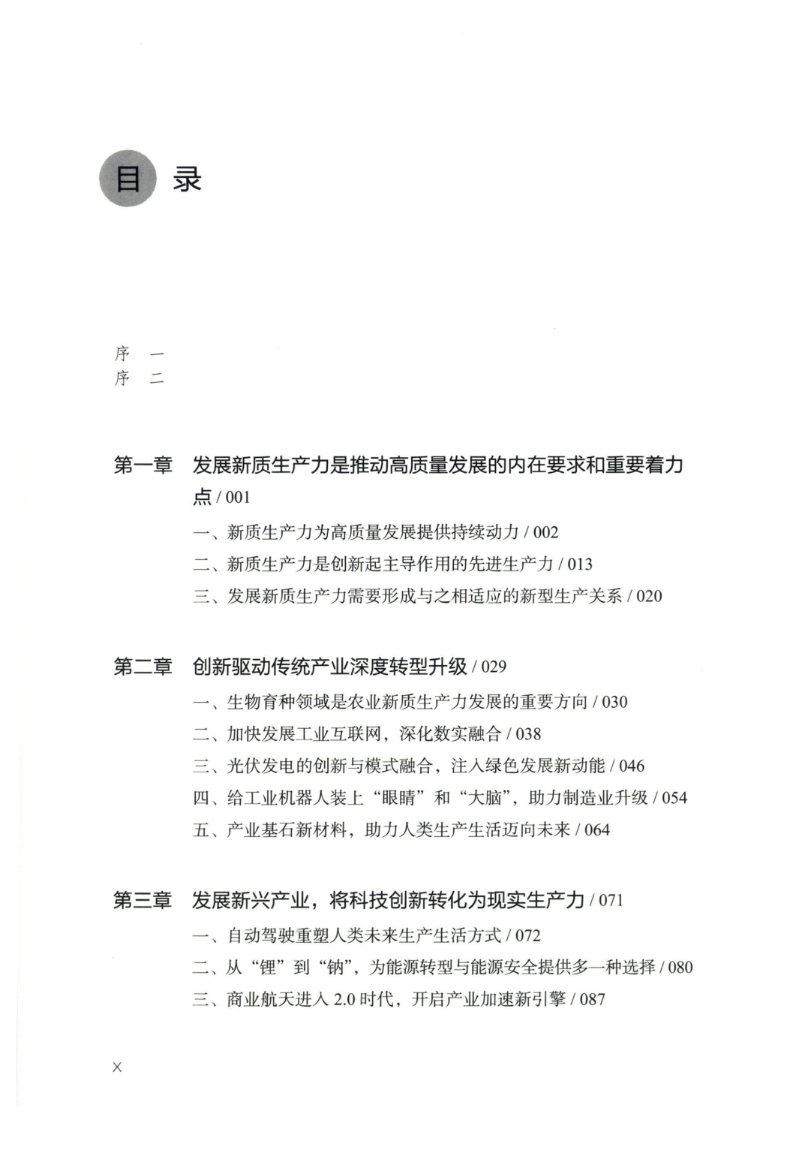 目 录

序 一
序 二

第一章 发展新质生产力是推动高质量发展的内在要求和重要着力点 / 001

一、新质生产力为高质量发展提供持续动力 / 002
二、新质生产力是创新起主导作用的先进生产力 / 013
三、发展新质生产力需要形成与之相适应的新型生产关系 / 020

第二章 创新驱动传统产业深度转型升级 / 029

一、生物育种领域是农业新质生产力发展的重要方向 / 030
二、加快发展工业互联网，深化数实融合 / 038
三、光伏发电的创新与模式融合，注入绿色发展新动能 / 046
四、给工业机器人装上“眼睛”和“大脑”，助力制造业升级 / 054
五、产业基石新材料，助力人类生产生活迈向未来 / 064

第三章 发展新兴产业，将科技创新转化为现实生产力 / 071

一、自动驾驶重塑人类未来生产生活方式 / 072
二、从“锂”到“钠”，为能源转型与能源安全提供多一种选择 / 080
三、商业航天进入 2.0 时代，开启产业加速新引擎 / 087

X